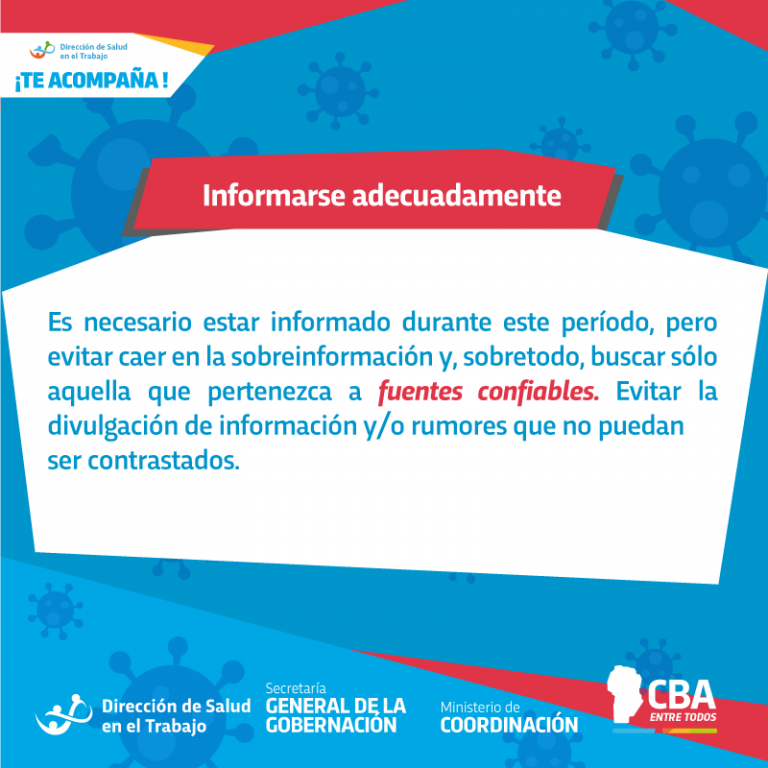 Dirección de Salud en el Trabajo
¡TE ACOMPAÑA !

Informarse adecuadamente

Es necesario estar informado durante este período, pero evitar caer en la sobreinformación y, sobretodo, buscar sólo aquella que pertenezca a fuentes confiables. Evitar la divulgación de información y/o rumores que no puedan ser contrastados.

Dirección de Salud en el Trabajo

Secretaría GENERAL DE LA GOBERNACIÓN

Ministerio de COORDINACIÓN

CBA ENTRE TODOS